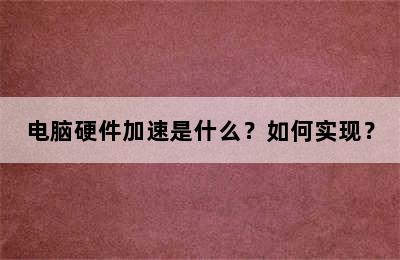 电脑硬件加速是什么？如何实现？